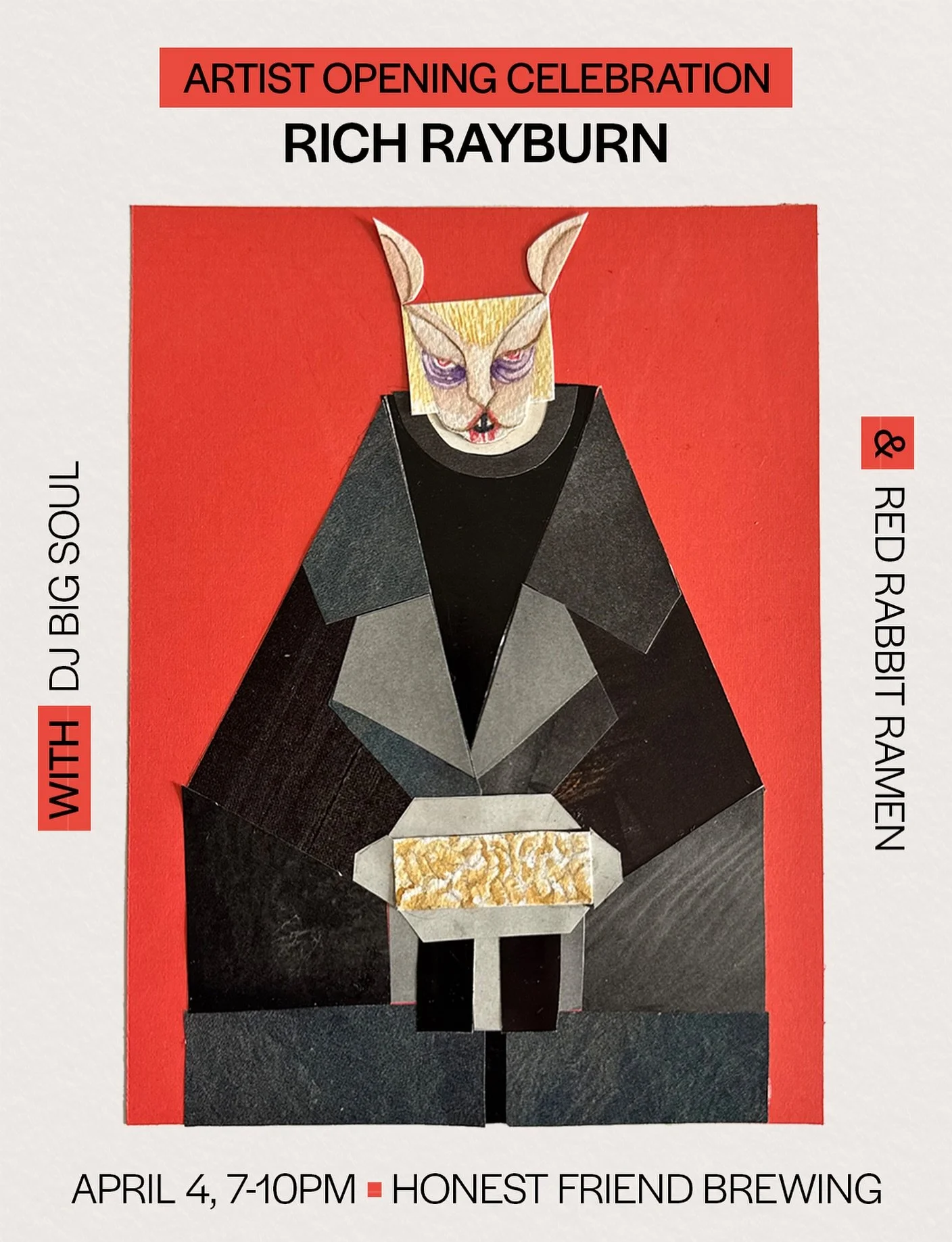 ARTIST OPENING CELEBRATION
RICH RAYBURN

WITH DJ BIG SOUL

& RED RABBIT RAMEN

APRIL 4, 7-10PM ■ HONEST FRIEND BREWING